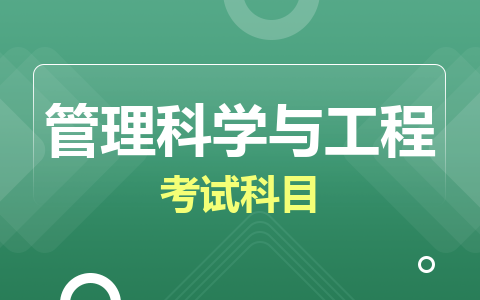 管理科学与工程
考试科目